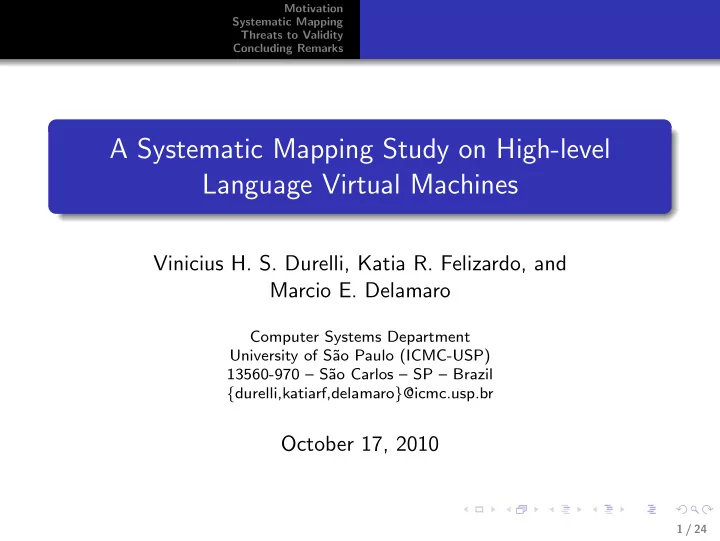 Motivation
Systematic Mapping
Threats to Validity
Concluding Remarks

A Systematic Mapping Study on High-level Language Virtual Machines

Vinicius H. S. Durelli, Katia R. Felizardo, and Marcio E. Delamaro

Computer Systems Department
University of São Paulo (ICMC-USP)
13560-970 – São Carlos – SP – Brazil
{durelli,katiarf,delamaro}@icmc.usp.br

October 17, 2010

1 / 24